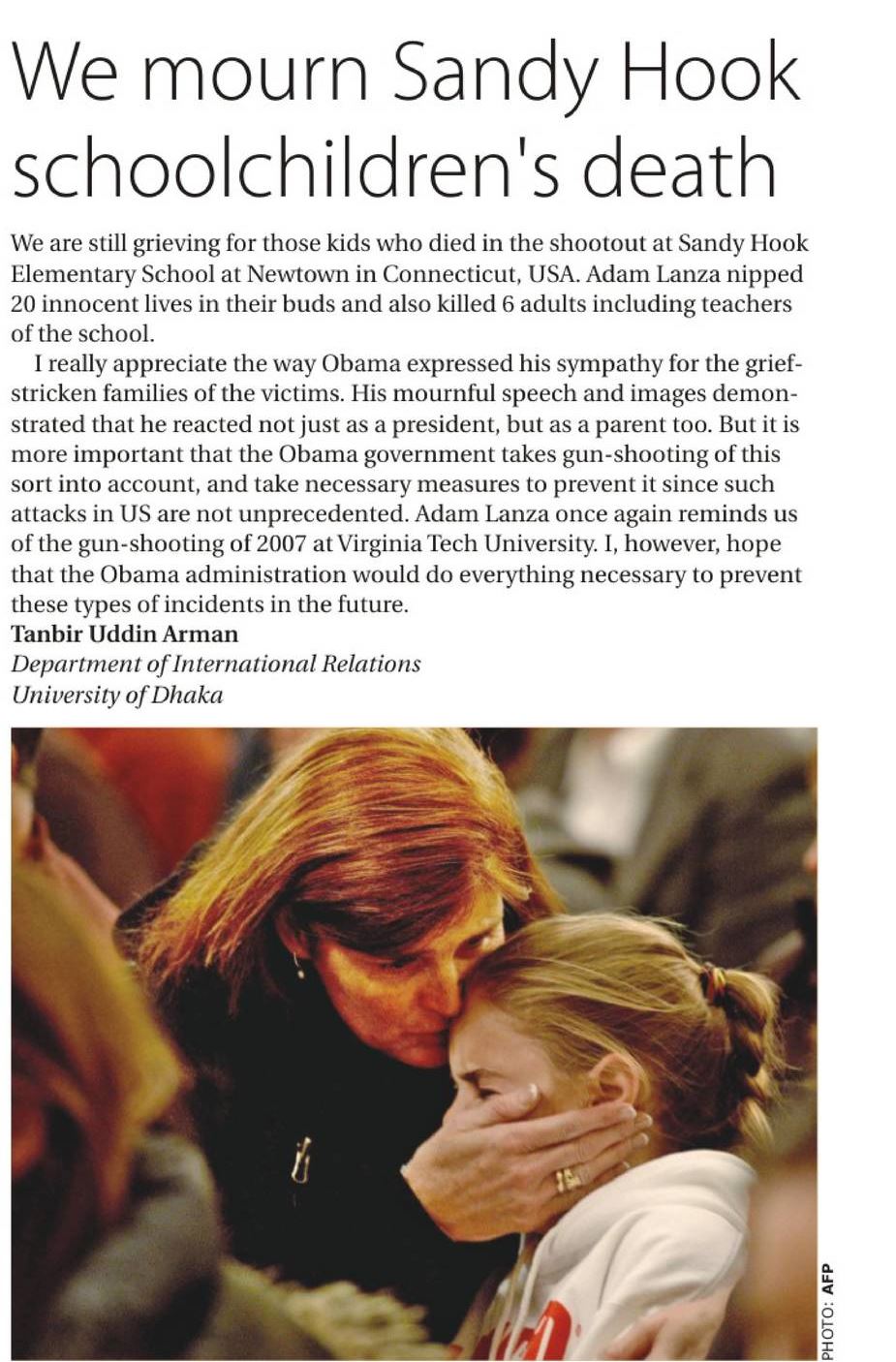 We mourn Sandy Hook schoolchildren's death

We are still grieving for those kids who died in the shootout at Sandy Hook Elementary School at Newtown in Connecticut, USA. Adam Lanza nipped 20 innocent lives in their buds and also killed 6 adults including teachers of the school.

I really appreciate the way Obama expressed his sympathy for the grief-stricken families of the victims. His mournful speech and images demonstrated that he reacted not just as a president, but as a parent too. But it is more important that the Obama government takes gun-shooting of this sort into account, and take necessary measures to prevent it since such attacks in US are not unprecedented. Adam Lanza once again reminds us of the gun-shooting of 2007 at Virginia Tech University. I, however, hope that the Obama administration would do everything necessary to prevent these types of incidents in the future.

Tanbir Uddin Arman
Department of International Relations
University of Dhaka

PHOTO: AFP